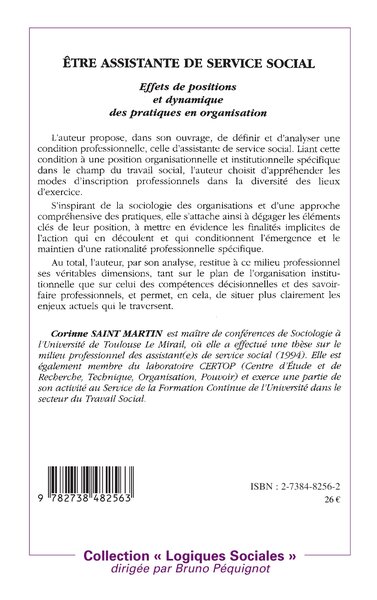 ÊTRE ASSISTANTE DE SERVICE SOCIAL

Effets de positions et dynamique des pratiques en organisation

L'auteur propose, dans son ouvrage, de définir et d'analyser une condition professionnelle, celle d'assistante de service social. Liant cette condition à une position organisationnelle et institutionnelle spécifique dans le champ du travail social, l'auteur choisit d'appréhender les modes d'inscription professionnels dans la diversité des lieux d'exercice.

S'inspirant de la sociologie des organisations et d'une approche compréhensive des pratiques, elle s'attache ainsi à dégager les éléments clés de leur position, à mettre en évidence les finalités implicites de l'action qui en découlent et qui conditionnent l'émergence et le maintien d'une rationalité professionnelle spécifique.

Au total, l'auteur, par son analyse, restitue à ce milieu professionnel ses véritables dimensions, tant sur le plan de l'organisation institutionnelle que sur celui des compétences décisionnelles et des savoir-faire professionnels, et permet, en cela, de situer plus clairement les enjeux actuels qui le traversent.

Corinne SAINT MARTIN est maître de conférences de Sociologie à l'Université de Toulouse Le Mirail, où elle a effectué une thèse sur le milieu professionnel des assistant(e)s de service social (1994). Elle est également membre du laboratoire CERTOP (Centre d'Étude et de Recherche, Technique, Organisation, Pouvoir) et exerce une partie de son activité au Service de la Formation Continue de l'Université dans le secteur du Travail Social.

9 782738 482563

ISBN : 2-7384-8256-2
26 €

Collection « Logiques Sociales »
dirigée par Bruno Péquignot